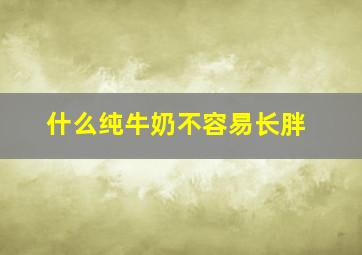 什么纯牛奶不容易长胖